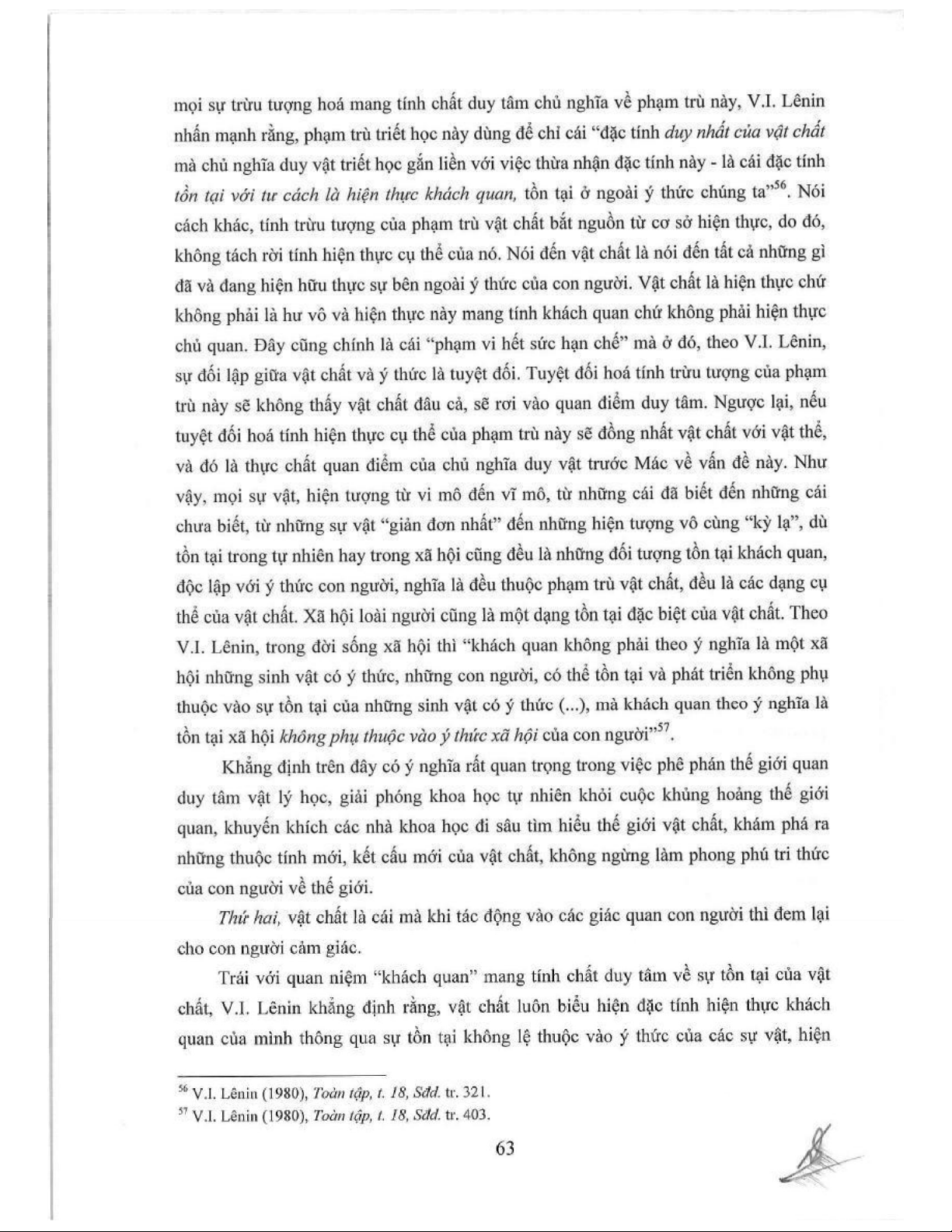 mọi sự trừu tượng hoá mang tính chất duy tâm chủ nghĩa về phạm trù này, V.I. Lênin nhấn mạnh rằng, phạm trù triết học này dùng để chỉ cái "đặc tính duy nhất của vật chất mà chủ nghĩa duy vật triết học gắn liền với việc thừa nhận đặc tính này - là cái đặc tính tồn tại với tư cách là hiện thực khách quan, tồn tại ở ngoài ý thức chúng ta"$^{56}$. Nói cách khác, tính trừu tượng của phạm trù vật chất bắt nguồn từ cơ sở hiện thực, do đó, không tách rời tính hiện thực cụ thể của nó. Nói đến vật chất là nói đến tất cả những gì đã và đang hiện hữu thực sự bên ngoài ý thức của con người. Vật chất là hiện thực chứ không phải là hư vô và hiện thực này mang tính khách quan chứ không phải hiện thực chủ quan. Đây cũng chính là cái "phạm vi hết sức hạn chế" mà ở đó, theo V.I. Lênin, sự đối lập giữa vật chất và ý thức là tuyệt đối. Tuyệt đối hoá tính trừu tượng của phạm trù này sẽ không thấy vật chất đâu cả, sẽ rơi vào quan điểm duy tâm. Ngược lại, nếu tuyệt đối hoá tính hiện thực cụ thể của phạm trù này sẽ đồng nhất vật chất với vật thể, và đó là thực chất quan điểm của chủ nghĩa duy vật trước Mác về vấn đề này. Như vậy, mọi sự vật, hiện tượng từ vi mô đến vĩ mô, từ những cái đã biết đến những cái chưa biết, từ những sự vật "giản đơn nhất" đến những hiện tượng vô cùng "kỳ lạ", dù tồn tại trong tự nhiên hay trong xã hội cũng đều là những đối tượng tồn tại khách quan, độc lập với ý thức con người, nghĩa là đều thuộc phạm trù vật chất, đều là các dạng cụ thể của vật chất. Xã hội loài người cũng là một dạng tồn tại đặc biệt của vật chất. Theo V.I. Lênin, trong đời sống xã hội thì "khách quan không phải theo ý nghĩa là một xã hội những sinh vật có ý thức, những con người, có thể tồn tại và phát triển không phụ thuộc vào sự tồn tại của những sinh vật có ý thức (...), mà khách quan theo ý nghĩa là tồn tại xã hội không phụ thuộc vào ý thức xã hội của con người"$^{57}$.

Khẳng định trên đây có ý nghĩa rất quan trọng trong việc phê phán thế giới quan duy tâm vật lý học, giải phóng khoa học tự nhiên khỏi cuộc khủng hoảng thế giới quan, khuyến khích các nhà khoa học đi sâu tìm hiểu thế giới vật chất, khám phá ra những thuộc tính mới, kết cấu mới của vật chất, không ngừng làm phong phú tri thức của con người về thế giới.

Thứ hai, vật chất là cái mà khi tác động vào các giác quan con người thì đem lại cho con người cảm giác.

Trái với quan niệm "khách quan" mang tính chất duy tâm về sự tồn tại của vật chất, V.I. Lênin khẳng định rằng, vật chất luôn biểu hiện đặc tính hiện thực khách quan của mình thông qua sự tồn tại không lệ thuộc vào ý thức của các sự vật, hiện

$^{56}$ V.I. Lênin (1980), Toàn tập, t. 18, Sđd. tr. 321.
$^{57}$ V.I. Lênin (1980), Toàn tập, t. 18, Sđd. tr. 403.

63